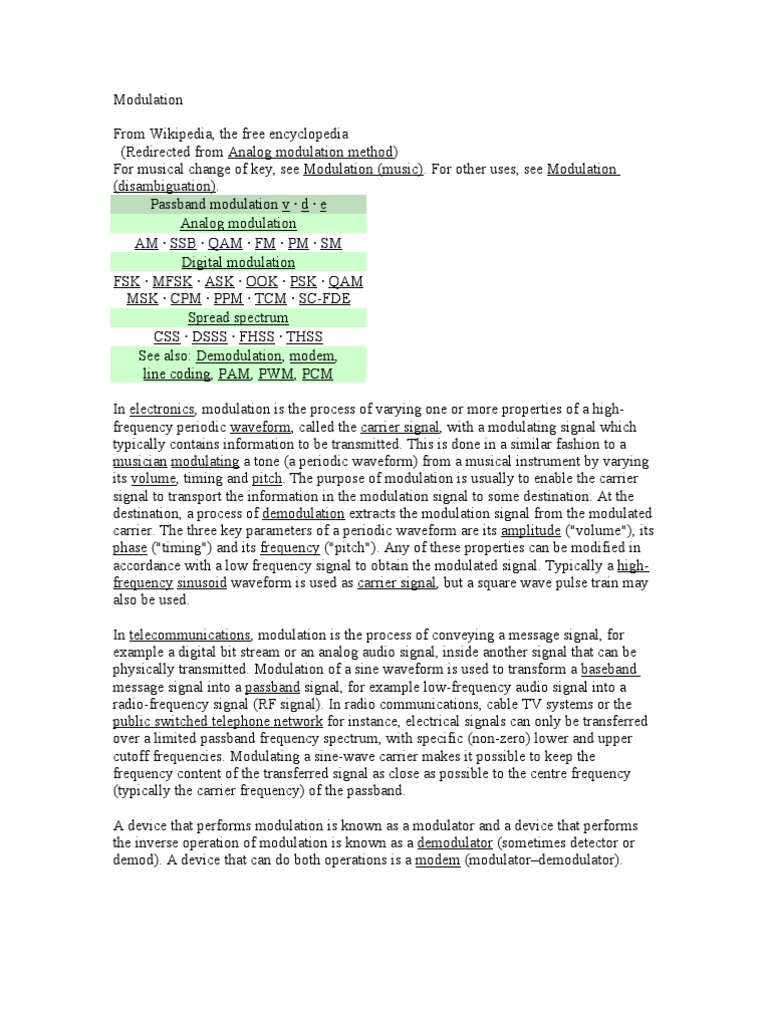 Modulation

From Wikipedia, the free encyclopedia
(Redirected from Analog modulation method)
For musical change of key, see Modulation (music). For other uses, see Modulation (disambiguation).

| Passband modulation v · d · e |
|---|
| Analog modulation |
| AM · SSB · QAM · FM · PM · SM |
| Digital modulation |
| FSK · MFSK · ASK · OOK · PSK · QAM MSK · CPM · PPM · TCM · SC-FDE |
| Spread spectrum |
| CSS · DSSS · FHSS · THSS |
| See also: Demodulation, modem, line coding, PAM, PWM, PCM |

In electronics, modulation is the process of varying one or more properties of a high-frequency periodic waveform, called the carrier signal, with a modulating signal which typically contains information to be transmitted. This is done in a similar fashion to a musician modulating a tone (a periodic waveform) from a musical instrument by varying its volume, timing and pitch. The purpose of modulation is usually to enable the carrier signal to transport the information in the modulation signal to some destination. At the destination, a process of demodulation extracts the modulation signal from the modulated carrier. The three key parameters of a periodic waveform are its amplitude ("volume"), its phase ("timing") and its frequency ("pitch"). Any of these properties can be modified in accordance with a low frequency signal to obtain the modulated signal. Typically a high-frequency sinusoid waveform is used as carrier signal, but a square wave pulse train may also be used.

In telecommunications, modulation is the process of conveying a message signal, for example a digital bit stream or an analog audio signal, inside another signal that can be physically transmitted. Modulation of a sine waveform is used to transform a baseband message signal into a passband signal, for example low-frequency audio signal into a radio-frequency signal (RF signal). In radio communications, cable TV systems or the public switched telephone network for instance, electrical signals can only be transferred over a limited passband frequency spectrum, with specific (non-zero) lower and upper cutoff frequencies. Modulating a sine-wave carrier makes it possible to keep the frequency content of the transferred signal as close as possible to the centre frequency (typically the carrier frequency) of the passband.

A device that performs modulation is known as a modulator and a device that performs the inverse operation of modulation is known as a demodulator (sometimes detector or demod). A device that can do both operations is a modem (modulator–demodulator).